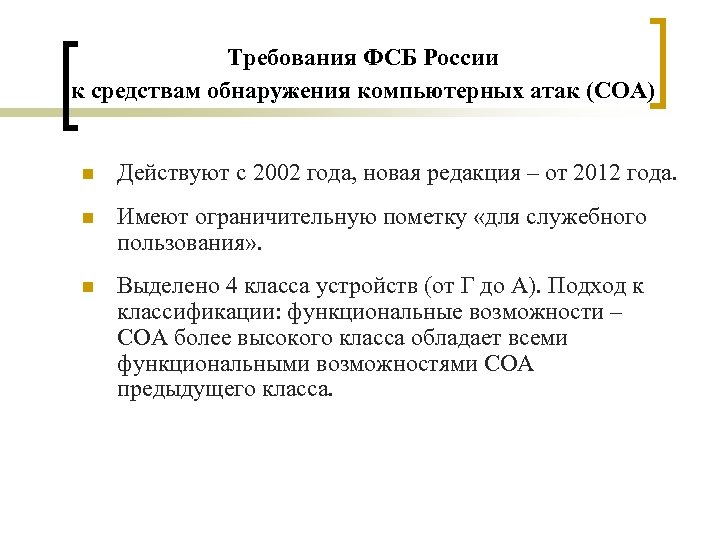 Требования ФСБ России к средствам обнаружения компьютерных атак (СОА)

Действуют с 2002 года, новая редакция – от 2012 года.

Имеют ограничительную пометку «для служебного пользования».

Выделено 4 класса устройств (от Г до А). Подход к классификации: функциональные возможности – СОА более высокого класса обладает всеми функциональными возможностями СОА предыдущего класса.